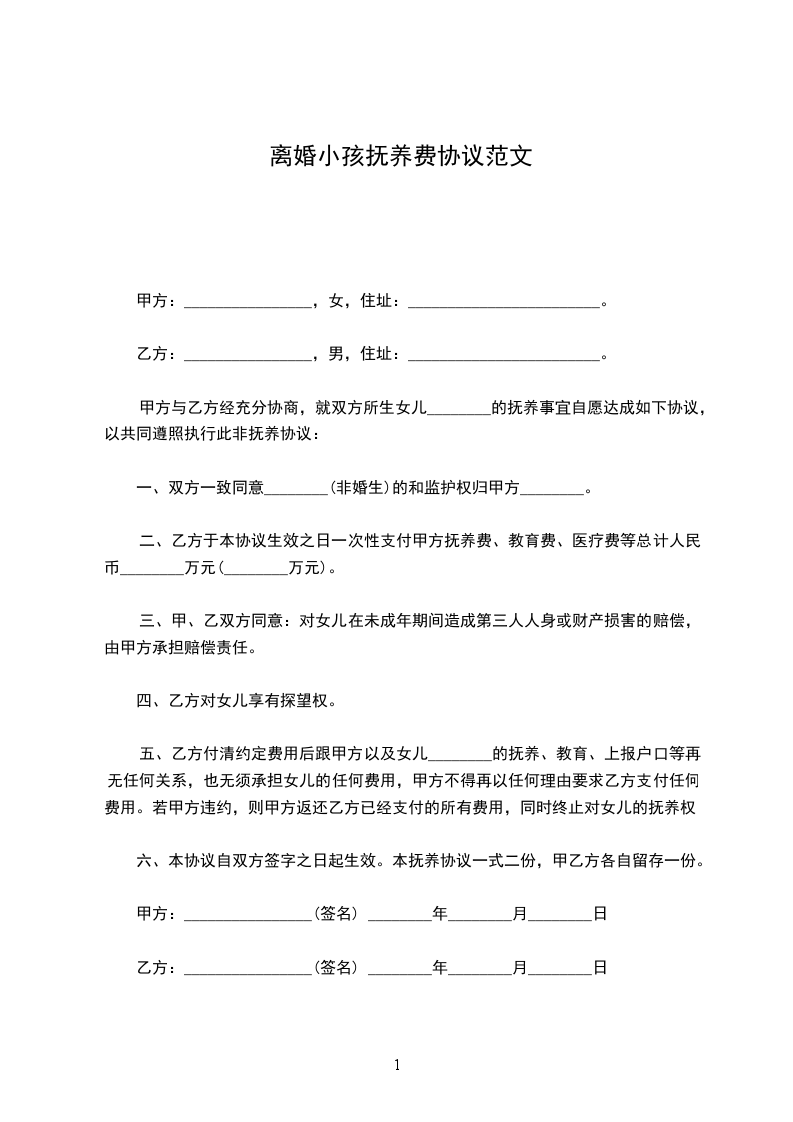 离婚小孩抚养费协议范文

甲方：________________，女，住址：________________________。

乙方：________________，男，住址：________________________。

甲方与乙方经充分协商，就双方所生女儿________的抚养事宜自愿达成如下协议，以共同遵照执行此非抚养协议：

一、双方一致同意________(非婚生)的和监护权归甲方________。

二、乙方于本协议生效之日一次性支付甲方抚养费、教育费、医疗费等总计人民币________万元(________万元)。

三、甲、乙双方同意：对女儿在未成年期间造成第三人人身或财产损害的赔偿，由甲方承担赔偿责任。

四、乙方对女儿享有探望权。

五、乙方付清约定费用后跟甲方以及女儿________的抚养、教育、上报户口等再无任何关系，也无须承担女儿的任何费用，甲方不得再以任何理由要求乙方支付任何费用。若甲方违约，则甲方返还乙方已经支付的所有费用，同时终止对女儿的抚养权

六、本协议自双方签字之日起生效。本抚养协议一式二份，甲乙方各自留存一份。

甲方：________________(签名) ________年________月________日

乙方：________________(签名) ________年________月________日

1